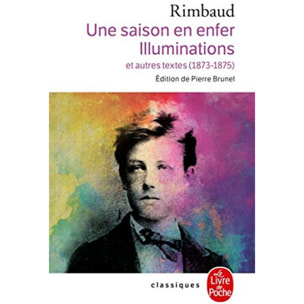 Rimbaud
Une saison en enfer
Illuminations
et autres textes (1873-1875)
Édition de Pierre Brunel

classiques

Le Livre de Poche